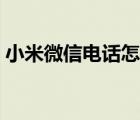 小米微信电话怎